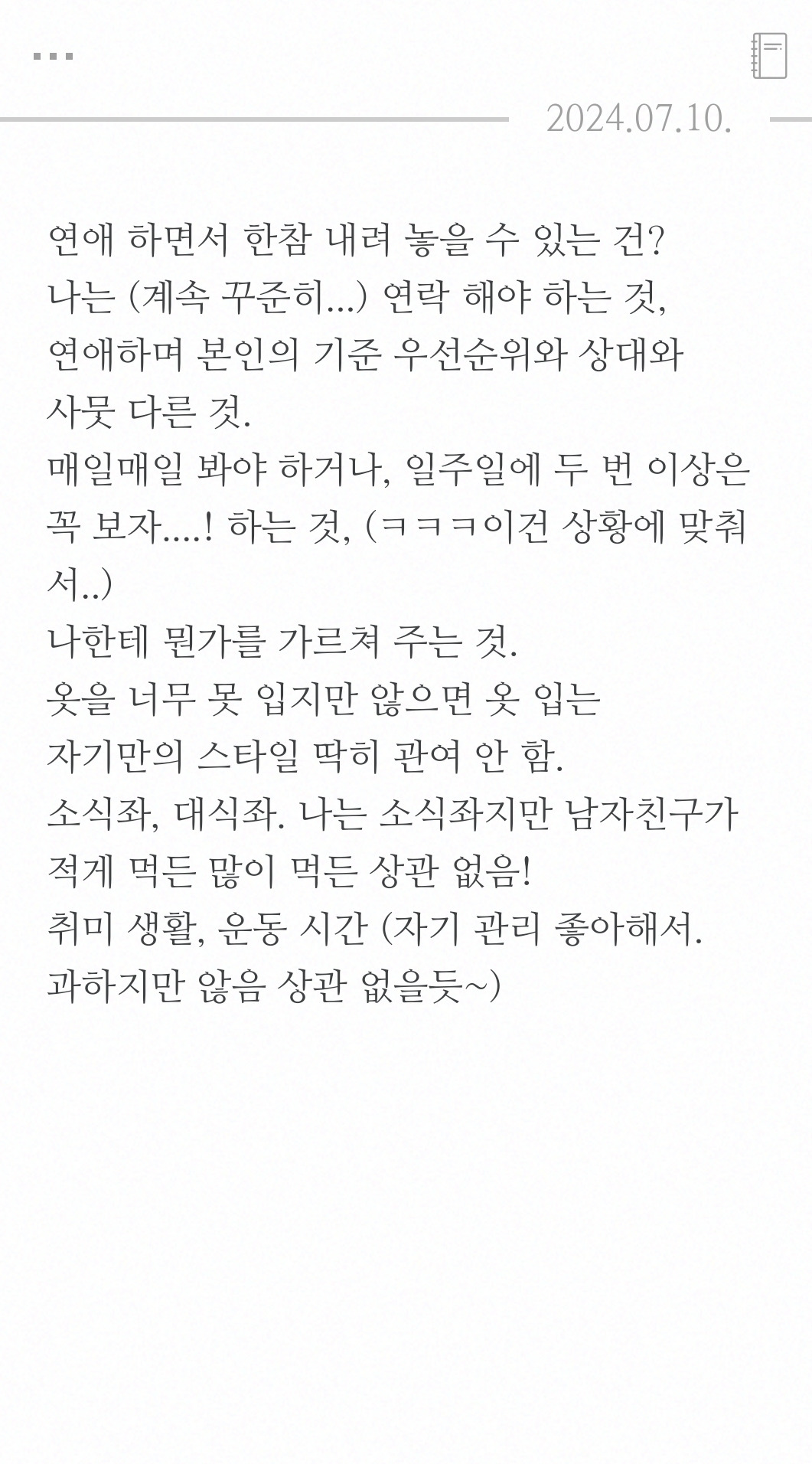 ...

2024.07.10.

연애 하면서 한참 내려 놓을 수 있는 건?
나는 (계속 꾸준히...) 연락 해야 하는 것,
연애하며 본인의 기준 우선순위와 상대와
사뭇 다른 것.
매일매일 봐야 하거나, 일주일에 두 번 이상은
꼭 보자....! 하는 것, (ㅋㅋㅋ이건 상황에 맞춰서..)
나한테 뭔가를 가르쳐 주는 것.
옷을 너무 못 입지만 않으면 옷 입는
자기만의 스타일 딱히 관여 안 함.
소식좌, 대식좌. 나는 소식좌지만 남자친구가
적게 먹든 많이 먹든 상관 없음!
취미 생활, 운동 시간 (자기 관리 좋아해서.
과하지만 않음 상관 없을듯~)